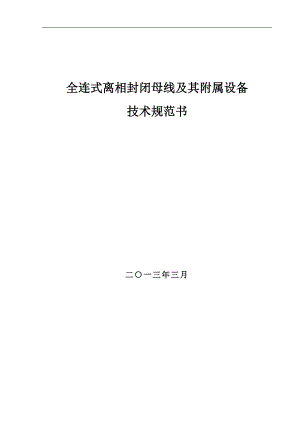 全连式离相封闭母线及其附属设备

技术规范书

二〇一三年三月